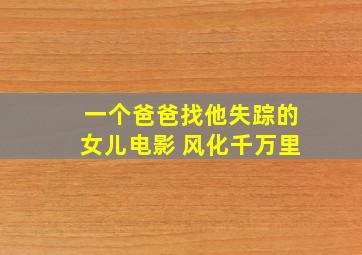 一个爸爸找他失踪的女儿电影 风化千万里